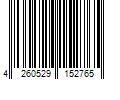 4 260529 152765